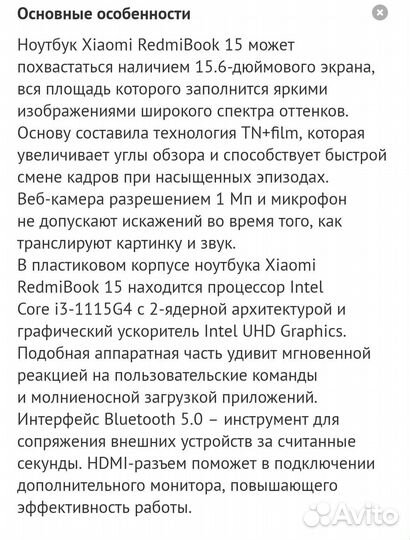 Основные особенности

Ноутбук Xiaomi RedmiBook 15 может похвастаться наличием 15.6-дюймового экрана, вся площадь которого заполнится яркими изображениями широкого спектра оттенков. Основу составила технология TN+film, которая увеличивает углы обзора и способствует быстрой смене кадров при насыщенных эпизодах. Веб-камера разрешением 1 Мп и микрофон не допускают искажений во время того, как транслируют картинку и звук.
В пластиковом корпусе ноутбука Xiaomi RedmiBook 15 находится процессор Intel Core i3-1115G4 с 2-ядерной архитектурой и графический ускоритель Intel UHD Graphics. Подобная аппаратная часть удивит мгновенной реакцией на пользовательские команды и молниеносной загрузкой приложений. Интерфейс Bluetooth 5.0 – инструмент для сопряжения внешних устройств за считанные секунды. HDMI-разъем поможет в подключении дополнительного монитора, повышающего эффективность работы.

Avito